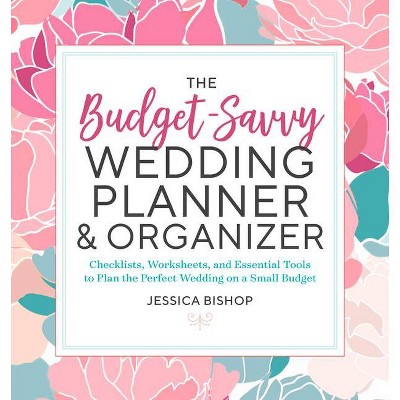 THE
Budget-Savvy
WEDDING
PLANNER
& ORGANIZER

Checklists, Worksheets, and Essential Tools to Plan the Perfect Wedding on a Small Budget

JESSICA BISHOP